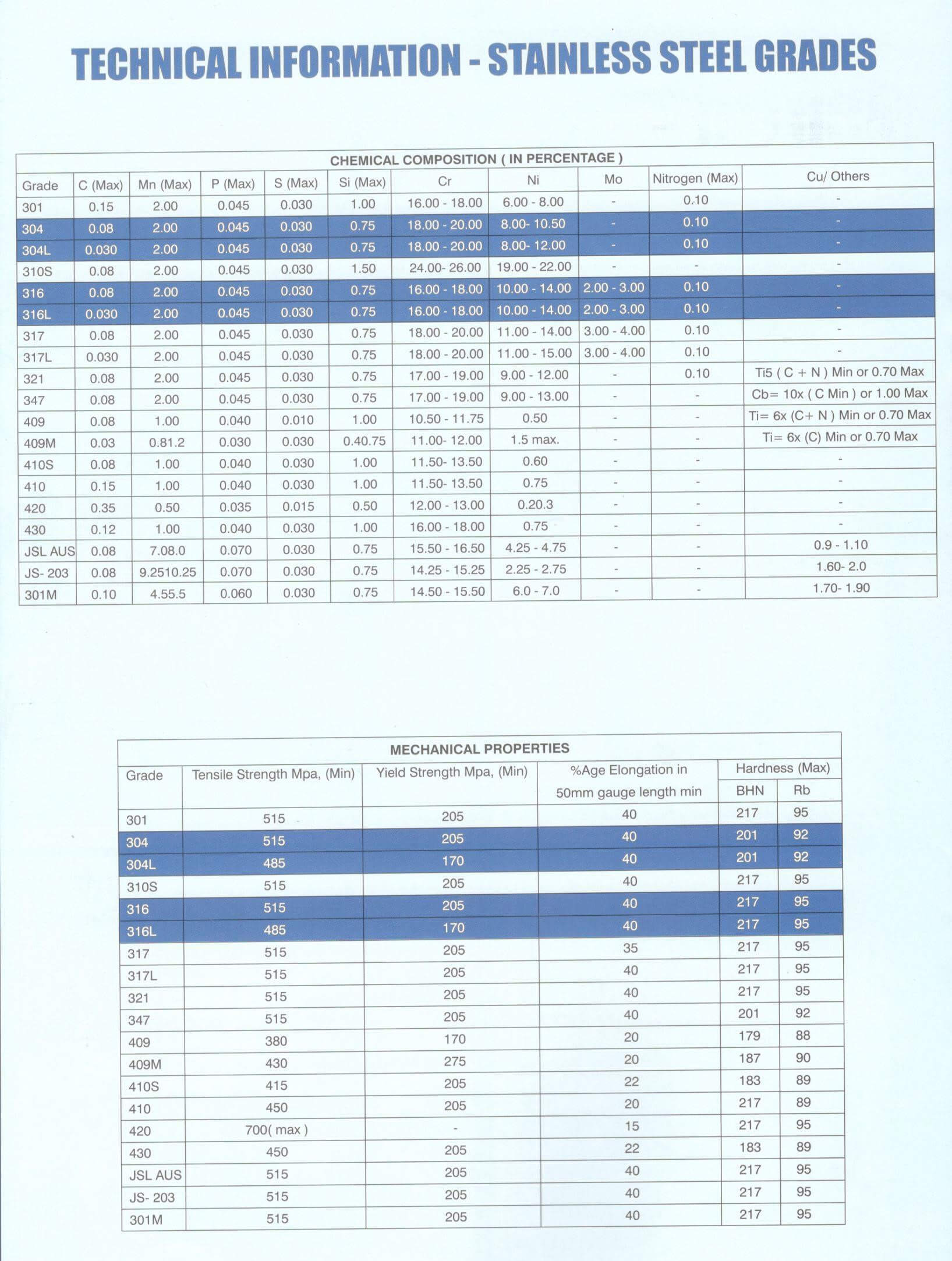 TECHNICAL INFORMATION - STAINLESS STEEL GRADES

CHEMICAL COMPOSITION ( IN PERCENTAGE )

| Grade | C (Max) | Mn (Max) | P (Max) | S (Max) | Si (Max) | Cr | Ni | Mo | Nitrogen (Max) | Cu/ Others |
|---|---|---|---|---|---|---|---|---|---|---|
| 301 | 0.15 | 2.00 | 0.045 | 0.030 | 1.00 | 16.00 - 18.00 | 6.00 - 8.00 | - | 0.10 | - |
| 304 | 0.08 | 2.00 | 0.045 | 0.030 | 0.75 | 18.00 - 20.00 | 8.00- 10.50 | - | 0.10 | - |
| 304L | 0.030 | 2.00 | 0.045 | 0.030 | 0.75 | 18.00 - 20.00 | 8.00- 12.00 | - | 0.10 | - |
| 310S | 0.08 | 2.00 | 0.045 | 0.030 | 1.50 | 24.00- 26.00 | 19.00 - 22.00 | - | - | - |
| 316 | 0.08 | 2.00 | 0.045 | 0.030 | 0.75 | 16.00 - 18.00 | 10.00 - 14.00 | 2.00 - 3.00 | 0.10 | - |
| 316L | 0.030 | 2.00 | 0.045 | 0.030 | 0.75 | 16.00 - 18.00 | 10.00 - 14.00 | 2.00 - 3.00 | 0.10 | - |
| 317 | 0.08 | 2.00 | 0.045 | 0.030 | 0.75 | 18.00 - 20.00 | 11.00 - 14.00 | 3.00 - 4.00 | 0.10 | - |
| 317L | 0.030 | 2.00 | 0.045 | 0.030 | 0.75 | 18.00 - 20.00 | 11.00 - 15.00 | 3.00 - 4.00 | 0.10 | - |
| 321 | 0.08 | 2.00 | 0.045 | 0.030 | 0.75 | 17.00 - 19.00 | 9.00 - 12.00 | - | 0.10 | Ti5 ( C + N ) Min or 0.70 Max |
| 347 | 0.08 | 2.00 | 0.045 | 0.030 | 0.75 | 17.00 - 19.00 | 9.00 - 13.00 | - | - | Cb= 10x ( C Min ) or 1.00 Max |
| 409 | 0.08 | 1.00 | 0.040 | 0.010 | 1.00 | 10.50 - 11.75 | 0.50 | - | - | Ti= 6x (C+ N ) Min or 0.70 Max |
| 409M | 0.03 | 0.81.2 | 0.030 | 0.030 | 0.40.75 | 11.00- 12.00 | 1.5 max. | - | - | Ti= 6x (C) Min or 0.70 Max |
| 410S | 0.08 | 1.00 | 0.040 | 0.030 | 1.00 | 11.50- 13.50 | 0.60 | - | - | - |
| 410 | 0.15 | 1.00 | 0.040 | 0.030 | 1.00 | 11.50- 13.50 | 0.75 | - | - | - |
| 420 | 0.35 | 0.50 | 0.035 | 0.015 | 0.50 | 12.00 - 13.00 | 0.20.3 | - | - | - |
| 430 | 0.12 | 1.00 | 0.040 | 0.030 | 1.00 | 16.00 - 18.00 | 0.75 | - | - | - |
| JSL AUS | 0.08 | 7.08.0 | 0.070 | 0.030 | 0.75 | 15.50 - 16.50 | 4.25 - 4.75 | - | - | 0.9 - 1.10 |
| JS- 203 | 0.08 | 9.2510.25 | 0.070 | 0.030 | 0.75 | 14.25 - 15.25 | 2.25 - 2.75 | - | - | 1.60- 2.0 |
| 301M | 0.10 | 4.55.5 | 0.060 | 0.030 | 0.75 | 14.50 - 15.50 | 6.0 - 7.0 | - | - | 1.70- 1.90 |

MECHANICAL PROPERTIES

| Grade | Tensile Strength Mpa, (Min) | Yield Strength Mpa, (Min) | %Age Elongation in 50mm gauge length min | Hardness (Max) BHN | Hardness (Max) Rb |
|---|---|---|---|---|---|
| 301 | 515 | 205 | 40 | 217 | 95 |
| 304 | 515 | 205 | 40 | 201 | 92 |
| 304L | 485 | 170 | 40 | 201 | 92 |
| 310S | 515 | 205 | 40 | 217 | 95 |
| 316 | 515 | 205 | 40 | 217 | 95 |
| 316L | 485 | 170 | 40 | 217 | 95 |
| 317 | 515 | 205 | 35 | 217 | 95 |
| 317L | 515 | 205 | 40 | 217 | 95 |
| 321 | 515 | 205 | 40 | 217 | 95 |
| 347 | 515 | 205 | 40 | 201 | 92 |
| 409 | 380 | 170 | 20 | 179 | 88 |
| 409M | 430 | 275 | 20 | 187 | 90 |
| 410S | 415 | 205 | 22 | 183 | 89 |
| 410 | 450 | 205 | 20 | 217 | 89 |
| 420 | 700( max ) | - | 15 | 217 | 95 |
| 430 | 450 | 205 | 22 | 183 | 89 |
| JSL AUS | 515 | 205 | 40 | 217 | 95 |
| JS- 203 | 515 | 205 | 40 | 217 | 95 |
| 301M | 515 | 205 | 40 | 217 | 95 |